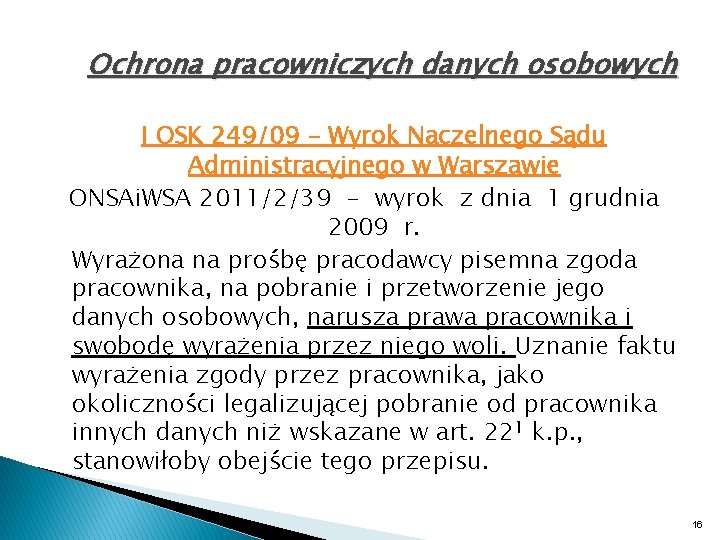 Ochrona pracowniczych danych osobowych

I OSK 249/09 – Wyrok Naczelnego Sądu Administracyjnego w Warszawie

ONSAiWSA 2011/2/39 – wyrok z dnia 1 grudnia 2009 r.

Wyrażona na prośbę pracodawcy pisemna zgoda pracownika, na pobranie i przetworzenie jego danych osobowych, narusza prawa pracownika i swobodę wyrażenia przez niego woli. Uznanie faktu wyrażenia zgody przez pracownika, jako okoliczności legalizującej pobranie od pracownika innych danych niż wskazane w art. $22^1$ k.p., stanowiłoby obejście tego przepisu.

16